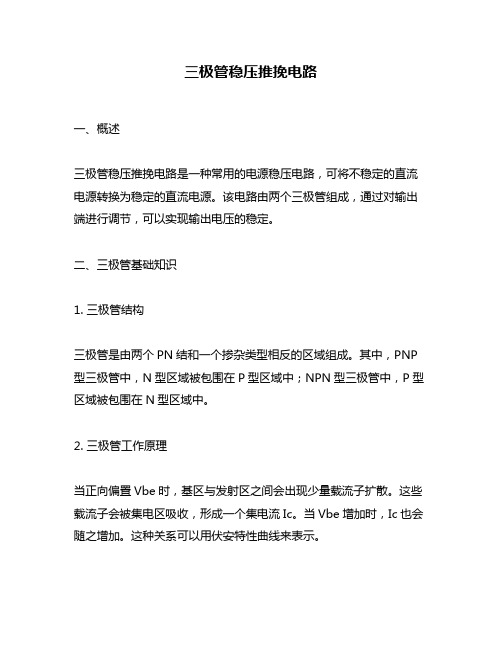 三极管稳压推挽电路

一、概述

三极管稳压推挽电路是一种常用的电源稳压电路，可将不稳定的直流电源转换为稳定的直流电源。该电路由两个三极管组成，通过对输出端进行调节，可以实现输出电压的稳定。

二、三极管基础知识

1. 三极管结构

三极管是由两个 PN 结和一个掺杂类型相反的区域组成。其中，PNP 型三极管中，N 型区域被包围在 P 型区域中；NPN 型三极管中，P 型区域被包围在 N 型区域中。

2. 三极管工作原理

当正向偏置 Vbe 时，基区与发射区之间会出现少量载流子扩散。这些载流子会被集电区吸收，形成一个集电流 Ic。当 Vbe 增加时，Ic 也会随之增加。这种关系可以用伏安特性曲线来表示。